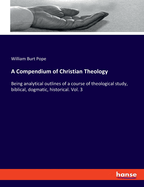 William Burt Pope

A Compendium of Christian Theology

Being analytical outlines of a course of theological study, biblical, dogmatic, historical. Vol. 3

hanse